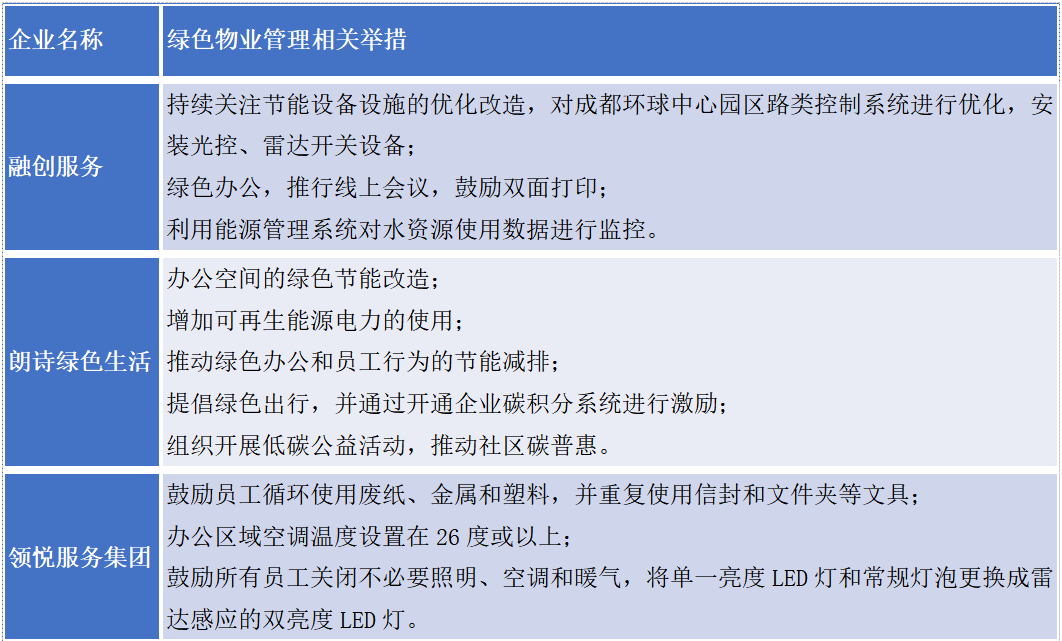 | 企业名称 | 绿色物业管理相关举措 |
|---|---|
| 融创服务 | 持续关注节能设备设施的优化改造，对成都环球中心园区路类控制系统进行优化，安装光控、雷达开关设备；<br>绿色办公，推行线上会议，鼓励双面打印；<br>利用能源管理系统对水资源使用数据进行监控。 |
| 朗诗绿色生活 | 办公空间的绿色节能改造；<br>增加可再生能源电力的使用；<br>推动绿色办公和员工行为的节能减排；<br>提倡绿色出行，并通过开通企业碳积分系统进行激励；<br>组织开展低碳公益活动，推动社区碳普惠。 |
| 领悦服务集团 | 鼓励员工循环使用废纸、金属和塑料，并重复使用信封和文件夹等文具；<br>办公区域空调温度设置在 26 度或以上；<br>鼓励所有员工关闭不必要照明、空调和暖气，将单一亮度 LED 灯和常规灯泡更换成雷达感应的双亮度 LED 灯。 |